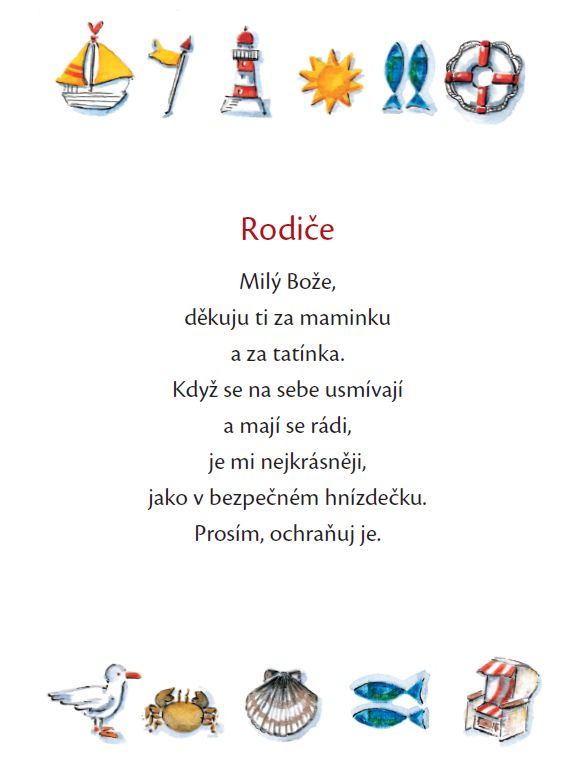 Rodiče

Milý Bože,
děkuju ti za maminku
a za tatínka.
Když se na sebe usmívají
a mají se rádi,
je mi nejkrásněji,
jako v bezpečném hnízdečku.
Prosím, ochraňuj je.